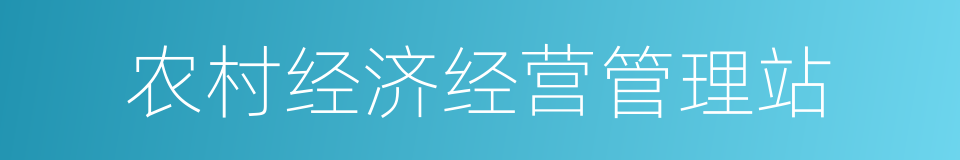 农村经济经营管理站